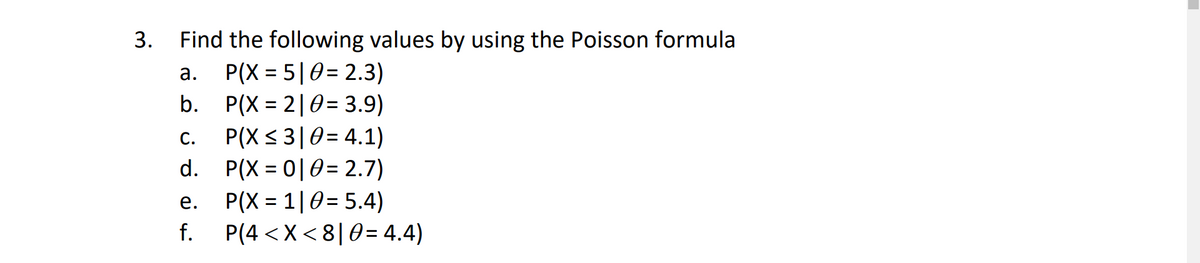 3. Find the following values by using the Poisson formula

a. $P(X = 5 | \theta = 2.3)$

b. $P(X = 2 | \theta = 3.9)$

c. $P(X \leq 3 | \theta = 4.1)$

d. $P(X = 0 | \theta = 2.7)$

e. $P(X = 1 | \theta = 5.4)$

f. $P(4 < X < 8 | \theta = 4.4)$